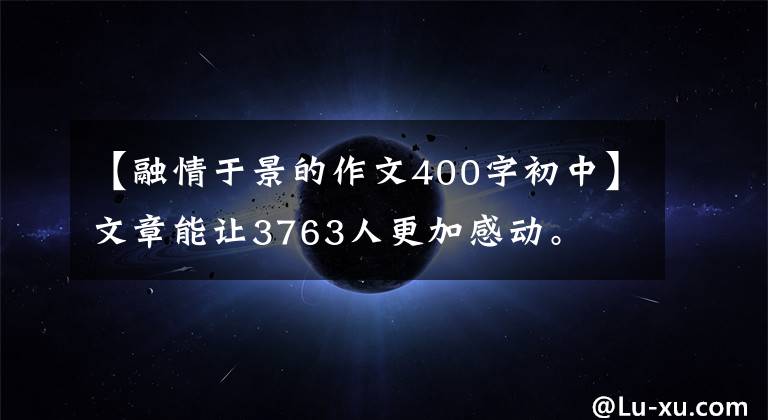 【融情于景的作文400字初中】文章能让3763人更加感动。

@Lu-xu.com